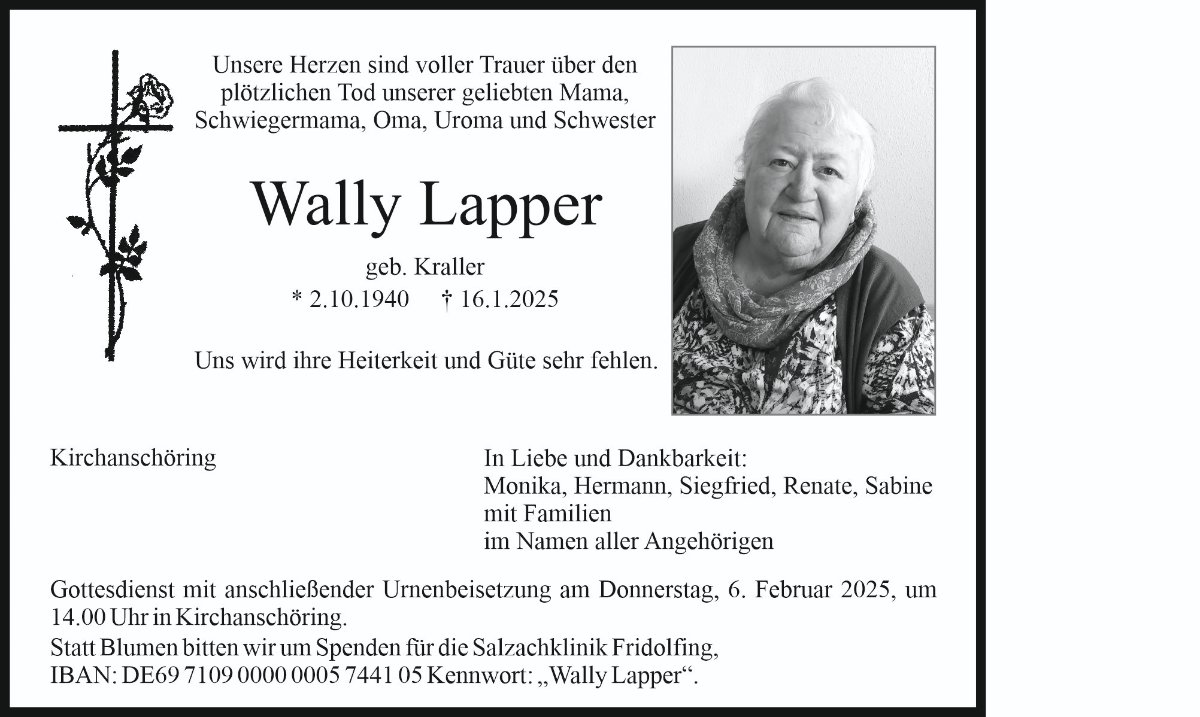 Unsere Herzen sind voller Trauer über den plötzlichen Tod unserer geliebten Mama, Schwiegermama, Oma, Uroma und Schwester

Wally Lapper

geb. Kraller

* 2.10.1940 † 16.1.2025

Uns wird ihre Heiterkeit und Güte sehr fehlen.

Kirchanschöring

In Liebe und Dankbarkeit:
Monika, Hermann, Siegfried, Renate, Sabine
mit Familien
im Namen aller Angehörigen

Gottesdienst mit anschließender Urnenbeisetzung am Donnerstag, 6. Februar 2025, um 14.00 Uhr in Kirchanschöring.

Statt Blumen bitten wir um Spenden für die Salzachklinik Fridolfing,
IBAN: DE69 7109 0000 0005 7441 05 Kennwort: „Wally Lapper“.